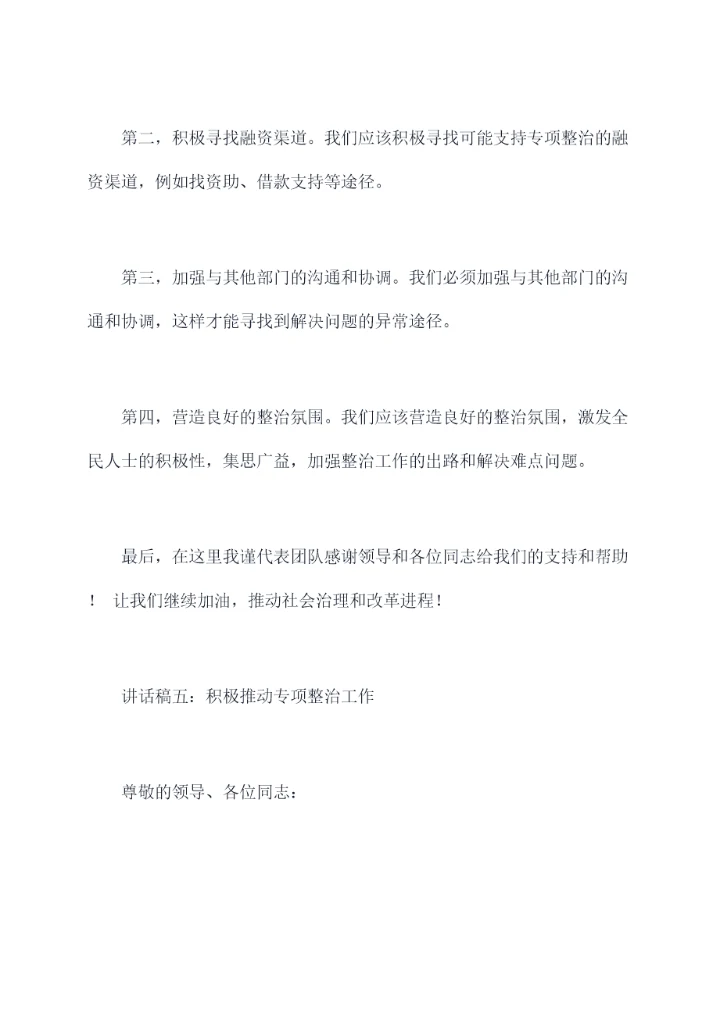 第二，积极寻找融资渠道。我们应该积极寻找可能支持专项整治的融资渠道，例如找资助、借款支持等途径。

第三，加强与其他部门的沟通和协调。我们必须加强与其他部门的沟通和协调，这样才能寻找到解决问题的异常途径。

第四，营造良好的整治氛围。我们应该营造良好的整治氛围，激发全民人士的积极性，集思广益，加强整治工作的出路和解决难点问题。

最后，在这里我谨代表团队感谢领导和各位同志给我们的支持和帮助！让我们继续加油，推动社会治理和改革进程！

讲话稿五：积极推动专项整治工作

尊敬的领导、各位同志：